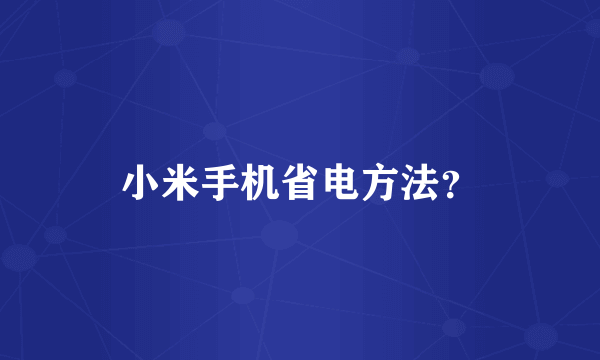 小米手机省电方法?